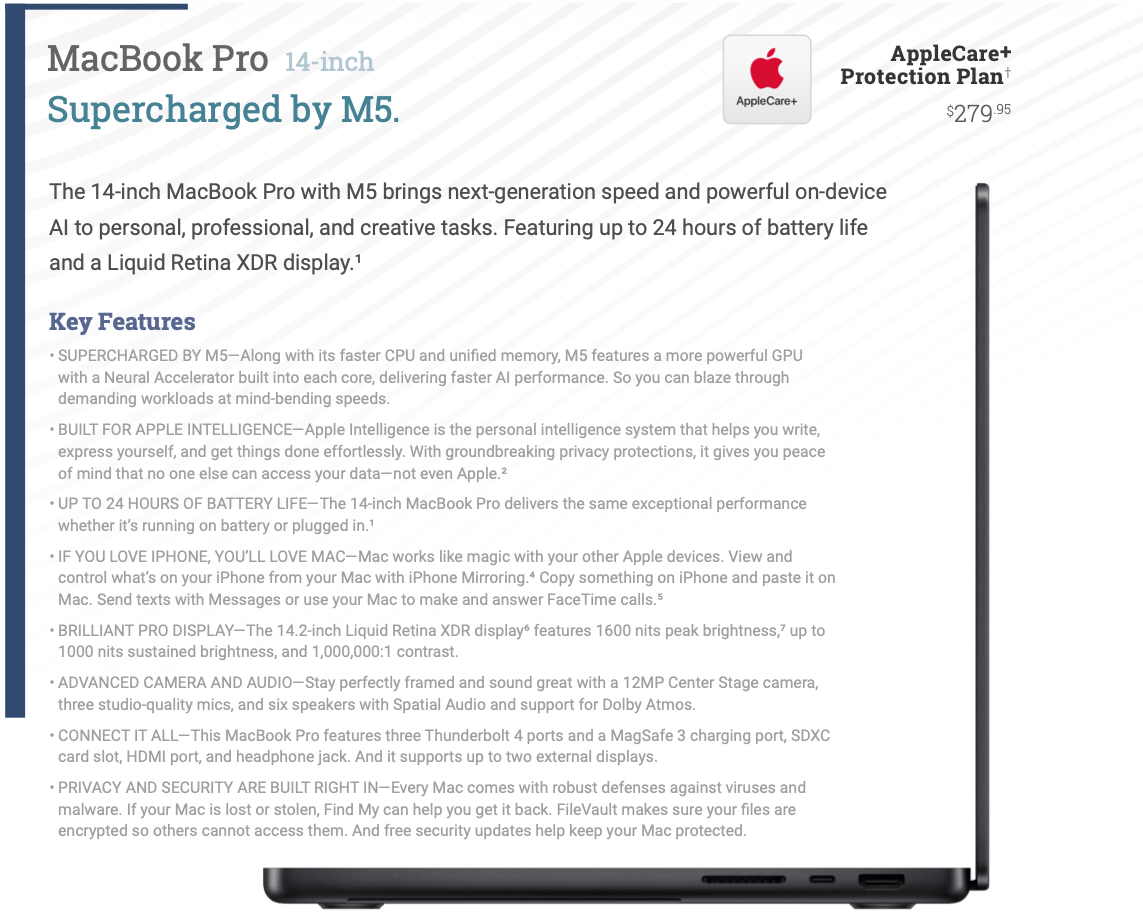 MacBook Pro 14-inch
Supercharged by M5.

AppleCare+

AppleCare+ Protection Plan†
$279.95

The 14-inch MacBook Pro with M5 brings next-generation speed and powerful on-device AI to personal, professional, and creative tasks. Featuring up to 24 hours of battery life and a Liquid Retina XDR display.¹

Key Features

• SUPERCHARGED BY M5—Along with its faster CPU and unified memory, M5 features a more powerful GPU with a Neural Accelerator built into each core, delivering faster AI performance. So you can blaze through demanding workloads at mind-bending speeds.

• BUILT FOR APPLE INTELLIGENCE—Apple Intelligence is the personal intelligence system that helps you write, express yourself, and get things done effortlessly. With groundbreaking privacy protections, it gives you peace of mind that no one else can access your data—not even Apple.²

• UP TO 24 HOURS OF BATTERY LIFE—The 14-inch MacBook Pro delivers the same exceptional performance whether it's running on battery or plugged in.¹

• IF YOU LOVE IPHONE, YOU'LL LOVE MAC—Mac works like magic with your other Apple devices. View and control what's on your iPhone from your Mac with iPhone Mirroring.⁴ Copy something on iPhone and paste it on Mac. Send texts with Messages or use your Mac to make and answer FaceTime calls.⁵

• BRILLIANT PRO DISPLAY—The 14.2-inch Liquid Retina XDR display⁶ features 1600 nits peak brightness,⁷ up to 1000 nits sustained brightness, and 1,000,000:1 contrast.

• ADVANCED CAMERA AND AUDIO—Stay perfectly framed and sound great with a 12MP Center Stage camera, three studio-quality mics, and six speakers with Spatial Audio and support for Dolby Atmos.

• CONNECT IT ALL—This MacBook Pro features three Thunderbolt 4 ports and a MagSafe 3 charging port, SDXC card slot, HDMI port, and headphone jack. And it supports up to two external displays.

• PRIVACY AND SECURITY ARE BUILT RIGHT IN—Every Mac comes with robust defenses against viruses and malware. If your Mac is lost or stolen, Find My can help you get it back. FileVault makes sure your files are encrypted so others cannot access them. And free security updates help keep your Mac protected.